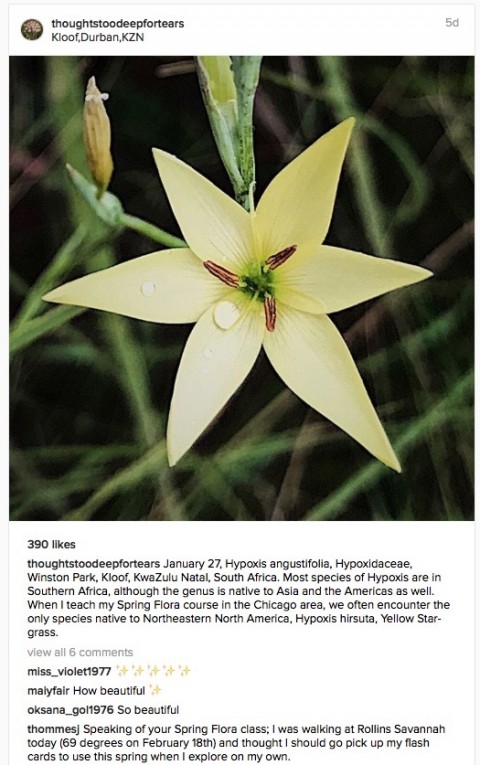 thoughtstoodeepfortears
Kloof,Durban,KZN

5d

390 likes

thoughtstoodeepfortears January 27, Hypoxis angustifolia, Hypoxidaceae, Winston Park, Kloof, KwaZulu Natal, South Africa. Most species of Hypoxis are in Southern Africa, although the genus is native to Asia and the Americas as well. When I teach my Spring Flora course in the Chicago area, we often encounter the only species native to Northeastern North America, Hypoxis hirsuta, Yellow Stargrass.

view all 6 comments

miss_violet1977 ✨✨✨✨✨

maiyfair How beautiful ✨

oksana_gol1976 So beautiful

thommesj Speaking of your Spring Flora class; I was walking at Rollins Savannah today (69 degrees on February 18th) and thought I should go pick up my flash cards to use this spring when I explore on my own.